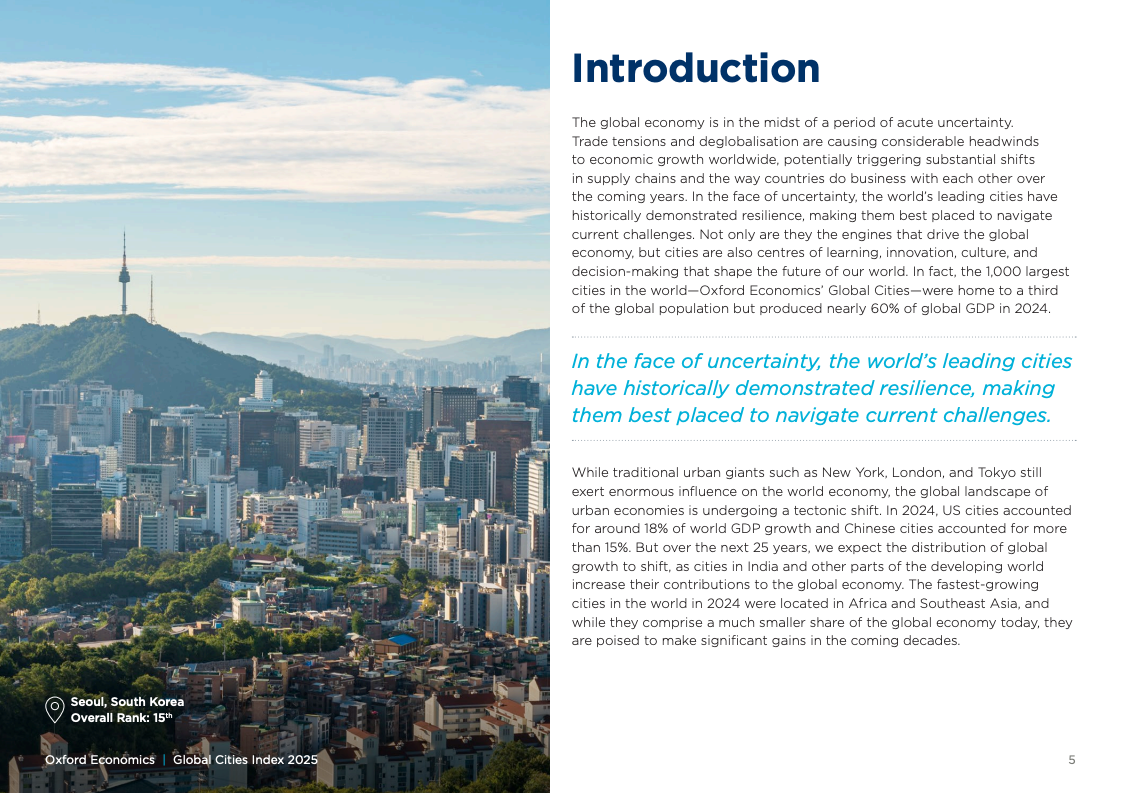 Introduction

The global economy is in the midst of a period of acute uncertainty. Trade tensions and deglobalisation are causing considerable headwinds to economic growth worldwide, potentially triggering substantial shifts in supply chains and the way countries do business with each other over the coming years. In the face of uncertainty, the world's leading cities have historically demonstrated resilience, making them best placed to navigate current challenges. Not only are they the engines that drive the global economy, but cities are also centres of learning, innovation, culture, and decision-making that shape the future of our world. In fact, the 1,000 largest cities in the world—Oxford Economics' Global Cities—were home to a third of the global population but produced nearly 60% of global GDP in 2024.

In the face of uncertainty, the world's leading cities have historically demonstrated resilience, making them best placed to navigate current challenges.

While traditional urban giants such as New York, London, and Tokyo still exert enormous influence on the world economy, the global landscape of urban economies is undergoing a tectonic shift. In 2024, US cities accounted for around 18% of world GDP growth and Chinese cities accounted for more than 15%. But over the next 25 years, we expect the distribution of global growth to shift, as cities in India and other parts of the developing world increase their contributions to the global economy. The fastest-growing cities in the world in 2024 were located in Africa and Southeast Asia, and while they comprise a much smaller share of the global economy today, they are poised to make significant gains in the coming decades.

Seoul, South Korea
Overall Rank: 15$^{th}$

Oxford Economics | Global Cities Index 2025

5